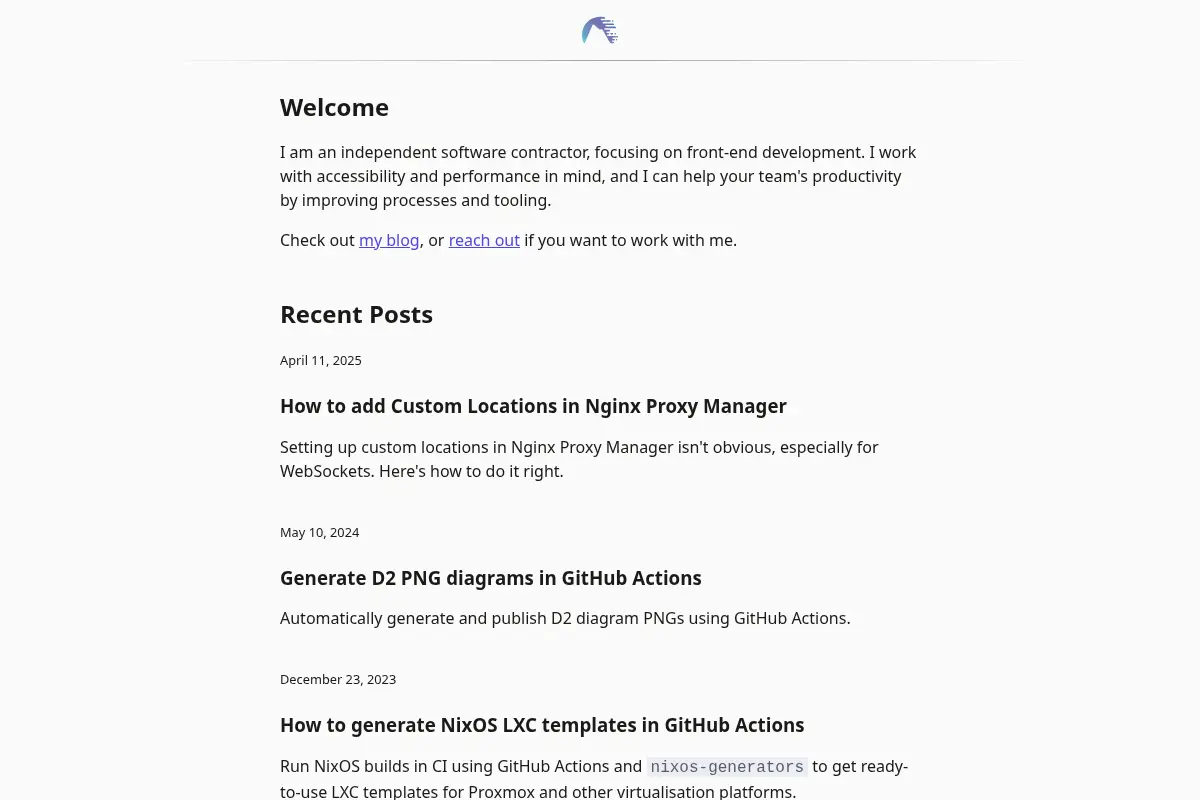 Welcome

I am an independent software contractor, focusing on front-end development. I work with accessibility and performance in mind, and I can help your team's productivity by improving processes and tooling.

Check out my blog, or reach out if you want to work with me.

Recent Posts

April 11, 2025

How to add Custom Locations in Nginx Proxy Manager

Setting up custom locations in Nginx Proxy Manager isn't obvious, especially for WebSockets. Here's how to do it right.

May 10, 2024

Generate D2 PNG diagrams in GitHub Actions

Automatically generate and publish D2 diagram PNGs using GitHub Actions.

December 23, 2023

How to generate NixOS LXC templates in GitHub Actions

Run NixOS builds in CI using GitHub Actions and nixos-generators to get ready-to-use LXC templates for Proxmox and other virtualisation platforms.